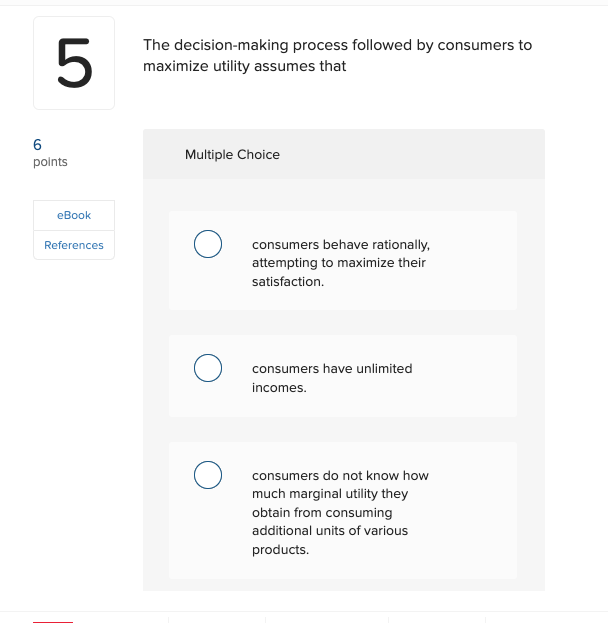 5

The decision-making process followed by consumers to maximize utility assumes that

6
points

eBook

References

Multiple Choice

consumers behave rationally, attempting to maximize their satisfaction.

consumers have unlimited incomes.

consumers do not know how much marginal utility they obtain from consuming additional units of various products.